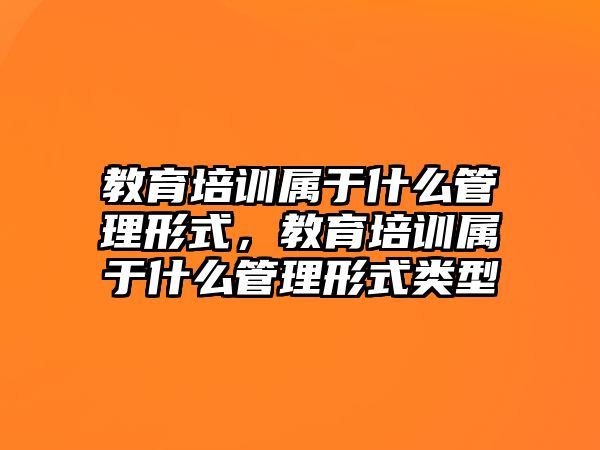 教育培训属于什么管理形式，教育培训属于什么管理形式类型